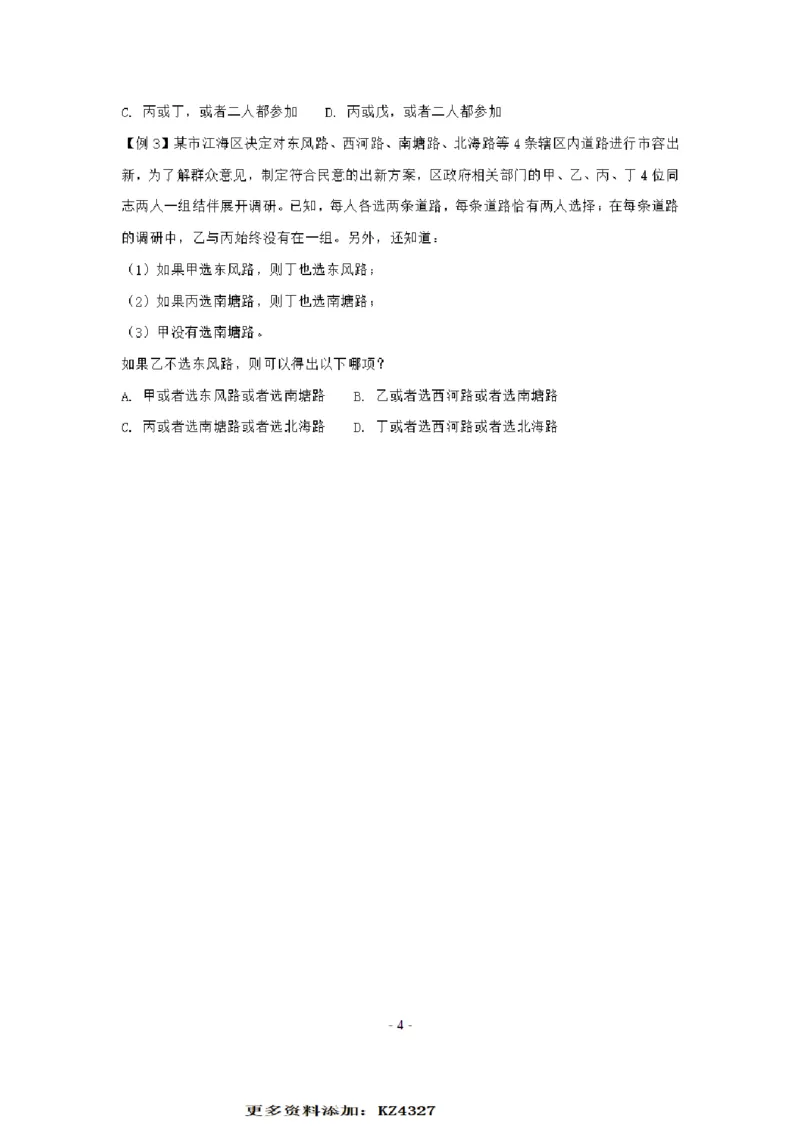 C. 丙或丁，或者二人都参加　　D. 丙或戊，或者二人都参加

【例 3】某市江海区决定对东风路、西河路、南塘路、北海路等 4 条辖区内道路进行市容出新，为了解群众意见，制定符合民意的出新方案，区政府相关部门的甲、乙、丙、丁 4 位同志两人一组结伴展开调研。已知，每人各选两条道路，每条道路恰有两人选择；在每条道路的调研中，乙与丙始终没有在一组。另外，还知道：

（1）如果甲选东风路，则丁也选东风路；

（2）如果丙选南塘路，则丁也选南塘路；

（3）甲没有选南塘路。

如果乙不选东风路，则可以得出以下哪项？

A. 甲或者选东风路或者选南塘路　　B. 乙或者选西河路或者选南塘路

C. 丙或者选南塘路或者选北海路　　D. 丁或者选西河路或者选北海路

- 4 -

更多资料添加：KZ4327